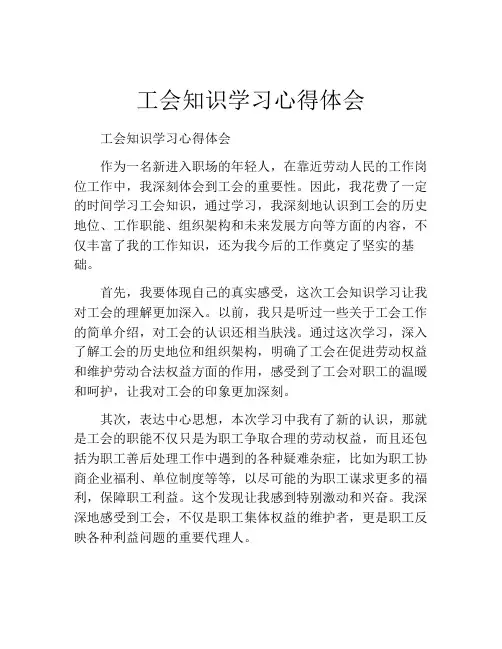 工会知识学习心得体会

工会知识学习心得体会

作为一名新进入职场的年轻人，在靠近劳动人民的工作岗位工作中，我深刻体会到工会的重要性。因此，我花费了一定的时间学习工会知识，通过学习，我深刻地认识到工会的历史地位、工作职能、组织架构和未来发展方向等方面的内容，不仅丰富了我的工作知识，还为我今后的工作奠定了坚实的基础。

首先，我要体现自己的真实感受，这次工会知识学习让我对工会的理解更加深入。以前，我只是听过一些关于工会工作的简单介绍，对工会的认识还相当肤浅。通过这次学习，深入了解工会的历史地位和组织架构，明确了工会在促进劳动权益和维护劳动合法权益方面的作用，感受到了工会对职工的温暖和呵护，让我对工会的印象更加深刻。

其次，表达中心思想，本次学习中我有了新的认识，那就是工会的职能不仅只是为职工争取合理的劳动权益，而且还包括为职工善后处理工作中遇到的各种疑难杂症，比如为职工协商企业福利、单位制度等等，以尽可能的为职工谋求更多的福利，保障职工利益。这个发现让我感到特别激动和兴奋。我深深地感受到工会，不仅是职工集体权益的维护者，更是职工反映各种利益问题的重要代理人。